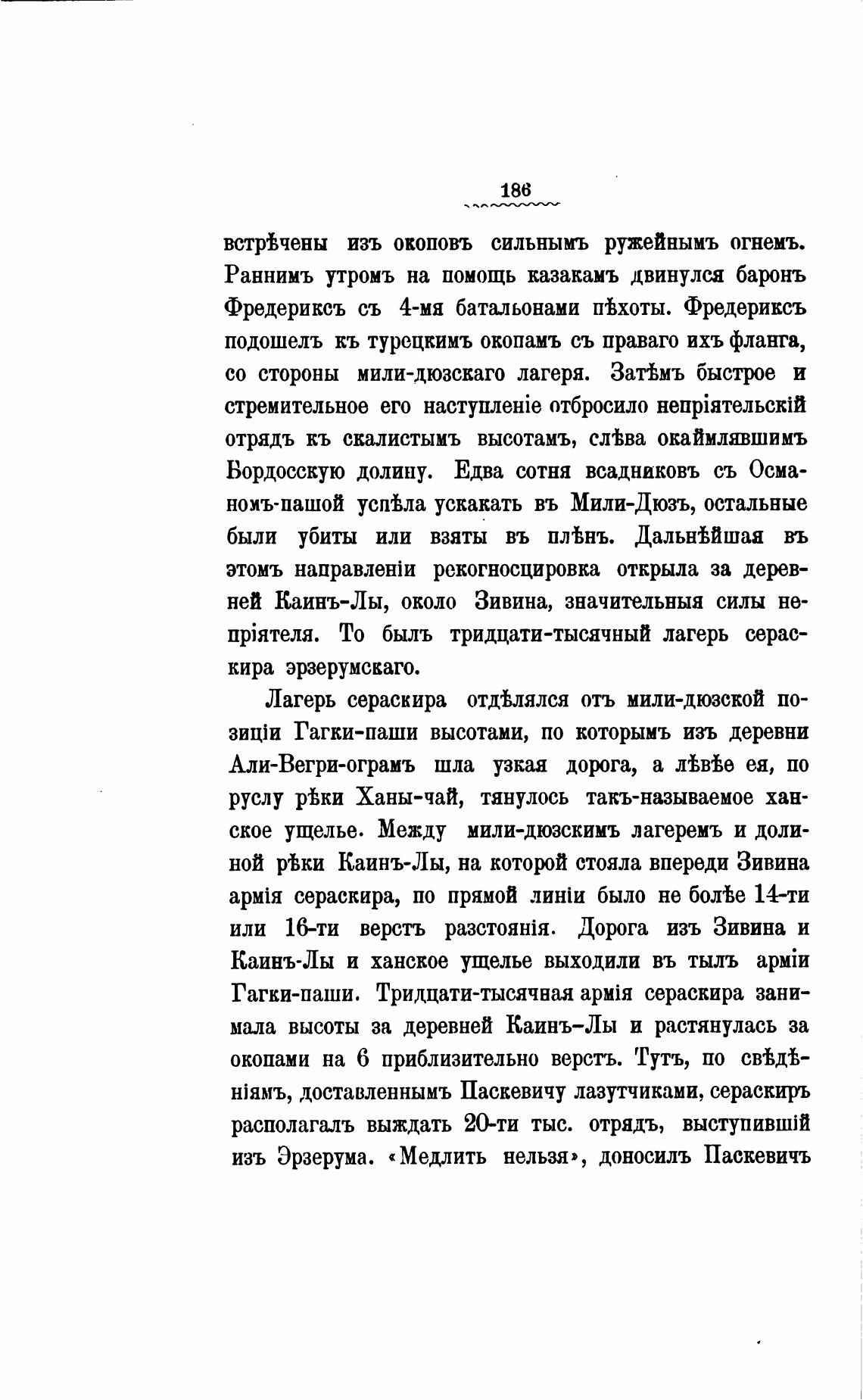 186

встрѣчены изъ окоповъ сильнымъ ружейнымъ огнемъ. Раннимъ утромъ на помощь казакамъ двинулся баронъ Фредериксъ съ 4-мя батальонами пѣхоты. Фредериксъ подошелъ къ турецкимъ окопамъ съ праваго ихъ фланга, со стороны мили-дюзскаго лагеря. Затѣмъ быстрое и стремительное его наступленіе отбросило непріятельскій отрядъ къ скалистымъ высотамъ, слѣва окаймлявшимъ Бордосскую долину. Едва сотня всадниковъ съ Османомъ-пашой успѣла ускакать въ Мили-Дюзъ, остальные были убиты или взяты въ плѣнъ. Дальнѣйшая въ этомъ направленіи рекогносцировка открыла за деревней Каинъ-Лы, около Зивина, значительныя силы непріятеля. То былъ тридцати-тысячный лагерь сераскира эрзерумскаго.

Лагерь сераскира отдѣлялся отъ мили-дюзской позиціи Гагки-паши высотами, по которымъ изъ деревни Али-Вегри-ограмъ шла узкая дорога, а лѣвѣе ея, по руслу рѣки Ханы-чай, тянулось такъ-называемое ханское ущелье. Между мили-дюзскимъ лагеремъ и долиной рѣки Каинъ-Лы, на которой стояла впереди Зивина армія сераскира, по прямой линіи было не болѣе 14-ти или 16-ти верстъ разстоянія. Дорога изъ Зивина и Каинъ-Лы и ханское ущелье выходили въ тылъ арміи Гагки-паши. Тридцати-тысячная армія сераскира занимала высоты за деревней Каинъ-Лы и растянулась за окопами на 6 приблизительно верстъ. Тутъ, по свѣдѣніямъ, доставленнымъ Паскевичу лазутчиками, сераскиръ располагалъ выждать 20-ти тыс. отрядъ, выступившій изъ Эрзерума. «Медлить нельзя», доносилъ Паскевичъ